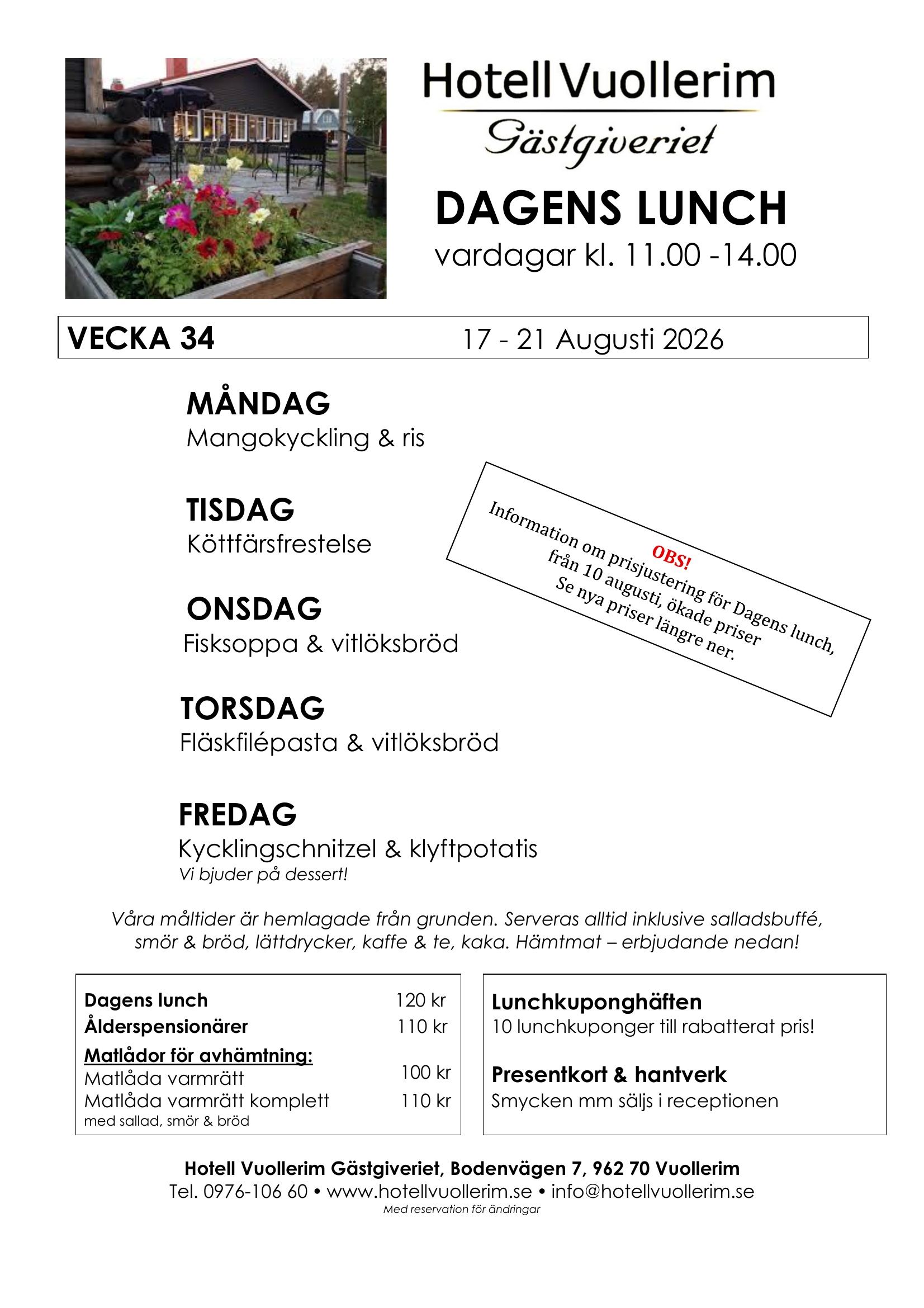 Hotell Vuollerim
Gästgiveriet

DAGENS LUNCH
vardagar kl. 11.00 -14.00

VECKA 34 17 - 21 Augusti 2026

MÅNDAG
Mangokyckling & ris

TISDAG
Köttfärsfrestelse

OBS!
Information om prisjustering för Dagens lunch, från 10 augusti, ökade priser
Se nya priser längre ner.

ONSDAG
Fisksoppa & vitlöksbröd

TORSDAG
Fläskfilépasta & vitlöksbröd

FREDAG
Kycklingschnitzel & klyftpotatis
Vi bjuder på dessert!

Våra måltider är hemlagade från grunden. Serveras alltid inklusive salladsbuffé, smör & bröd, lättdrycker, kaffe & te, kaka. Hämtmat – erbjudande nedan!

Dagens lunch 120 kr
Ålderspensionärer 110 kr
Matlådor för avhämtning:
Matlåda varmrätt 100 kr
Matlåda varmrätt komplett 110 kr
med sallad, smör & bröd

Lunchkuponghäften
10 lunchkuponger till rabatterat pris!

Presentkort & hantverk
Smycken mm säljs i receptionen

Hotell Vuollerim Gästgiveriet, Bodenvägen 7, 962 70 Vuollerim
Tel. 0976-106 60 • www.hotellvuollerim.se • info@hotellvuollerim.se
Med reservation för ändringar